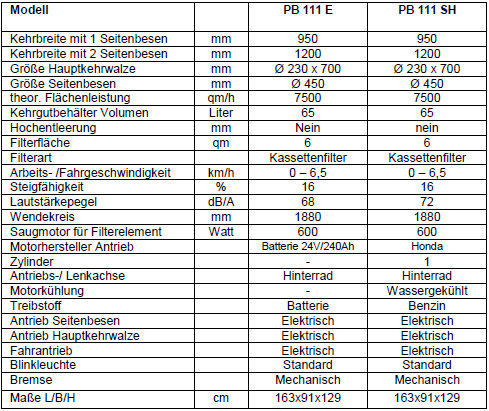 | Modell | | PB 111 E | PB 111 SH |
|---|---|---|---|
| Kehrbreite mit 1 Seitenbesen | mm | 950 | 950 |
| Kehrbreite mit 2 Seitenbesen | mm | 1200 | 1200 |
| Größe Hauptkehrwalze | mm | Ø 230 x 700 | Ø 230 x 700 |
| Größe Seitenbesen | mm | Ø 450 | Ø 450 |
| theor. Flächenleistung | qm/h | 7500 | 7500 |
| Kehrgutbehälter Volumen | Liter | 65 | 65 |
| Hochentleerung | mm | Nein | nein |
| Filterfläche | qm | 6 | 6 |
| Filterart | | Kassettenfilter | Kassettenfilter |
| Arbeits- /Fahrgeschwindigkeit | km/h | 0 – 6,5 | 0 – 6,5 |
| Steigfähigkeit | % | 16 | 16 |
| Lautstärkepegel | dB/A | 68 | 72 |
| Wendekreis | mm | 1880 | 1880 |
| Saugmotor für Filterelement | Watt | 600 | 600 |
| Motorhersteller Antrieb | | Batterie 24V/240Ah | Honda |
| Zylinder | | - | 1 |
| Antriebs-/ Lenkachse | | Hinterrad | Hinterrad |
| Motorkühlung | | - | Wassergekühlt |
| Treibstoff | | Batterie | Benzin |
| Antrieb Seitenbesen | | Elektrisch | Elektrisch |
| Antrieb Hauptkehrwalze | | Elektrisch | Elektrisch |
| Fahrantrieb | | Elektrisch | Elektrisch |
| Blinkleuchte | | Standard | Standard |
| Bremse | | Mechanisch | Mechanisch |
| Maße L/B/H | cm | 163x91x129 | 163x91x129 |